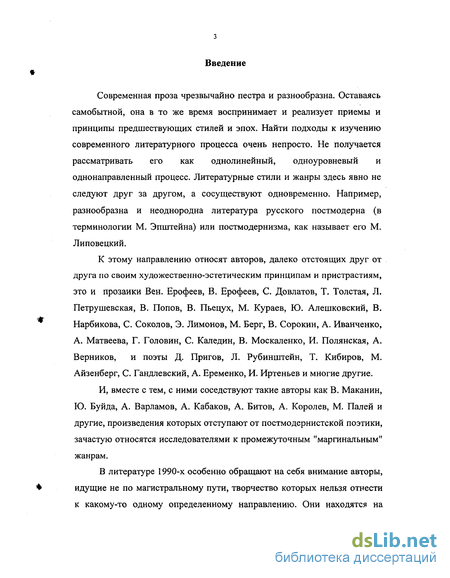 3

Введение

Современная проза чрезвычайно пестра и разнообразна. Оставаясь самобытной, она в то же время воспринимает и реализует приемы и принципы предшествующих стилей и эпох. Найти подходы к изучению современного литературного процесса очень непросто. Не получается рассматривать его как однолинейный, одноуровневый и однонаправленный процесс. Литературные стили и жанры здесь явно не следуют друг за другом, а сосуществуют одновременно. Например, разнообразна и неоднородна литература русского постмодерна (в терминологии М. Эпштейна) или постмодернизма, как называет его М. Липовецкий.

К этому направлению относят авторов, далеко отстоящих друг от друга по своим художественно-эстетическим принципам и пристрастиям, это и прозаики Вен. Ерофеев, В. Ерофеев, С. Довлатов, Т. Толстая, Л. Петрушевская, В. Попов, В. Пьецух, М. Кураев, Ю. Алешковский, В. Нарбикова, С. Соколов, Э. Лимонов, М. Берг, В. Сорокин, А. Иванченко, А. Матвеева, Г. Головин, С. Каледин, В. Москаленко, И. Полянская, А. Верников, и поэты Д. Пригов, Л. Рубинштейн, Т. Кибиров, М. Айзенберг, С. Гандлевский, А. Еременко, И. Иртеньев и многие другие.

И, вместе с тем, с ними соседствуют такие авторы как В. Маканин, Ю. Буйда, А. Варламов, А. Кабаков, А. Битов, А. Королев, М. Палей и другие, произведения которых отступают от постмодернистской поэтики, зачастую относятся исследователями к промежуточным "маргинальным" жанрам.

В литературе 1990-х особенно обращают на себя внимание авторы, идущие не по магистральному пути, творчество которых нельзя отнести к какому-то одному определенному направлению. Они находятся на

dsLib.net
библиотека диссертаций